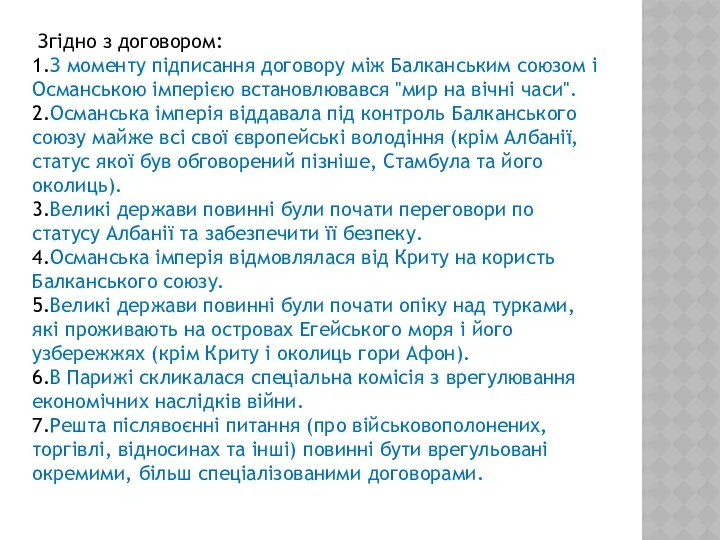 Згідно з договором:
1.З моменту підписання договору між Балканським союзом і Османською імперією встановлювався "мир на вічні часи".
2.Османська імперія віддавала під контроль Балканського союзу майже всі свої європейські володіння (крім Албанії, статус якої був обговорений пізніше, Стамбула та його околиць).
3.Великі держави повинні були почати переговори по статусу Албанії та забезпечити її безпеку.
4.Османська імперія відмовлялася від Криту на користь Балканського союзу.
5.Великі держави повинні були почати опіку над турками, які проживають на островах Егейського моря і його узбережжях (крім Криту і околиць гори Афон).
6.В Парижі скликалася спеціальна комісія з врегулювання економічних наслідків війни.
7.Решта післявоєнні питання (про військовополонених, торгівлі, відносинах та інші) повинні бути врегульовані окремими, більш спеціалізованими договорами.